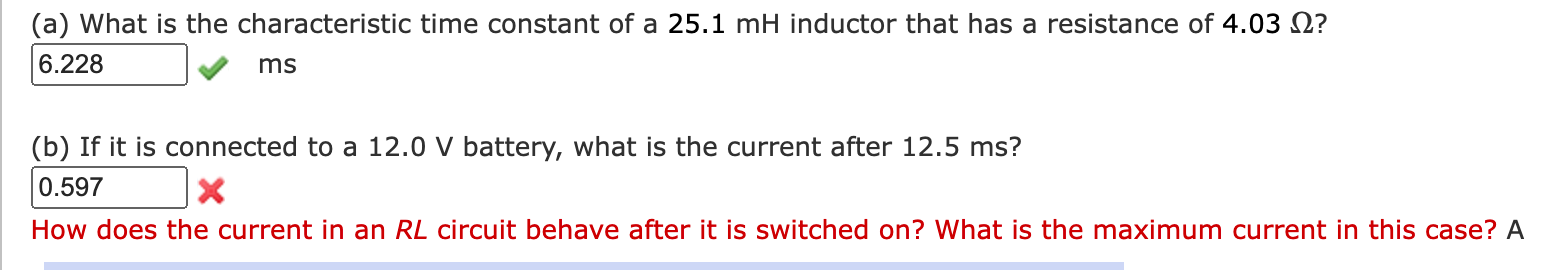 (a) What is the characteristic time constant of a 25.1 mH inductor that has a resistance of 4.03 Ω?
6.228 ms

(b) If it is connected to a 12.0 V battery, what is the current after 12.5 ms?
0.597
How does the current in an *RL* circuit behave after it is switched on? What is the maximum current in this case? A